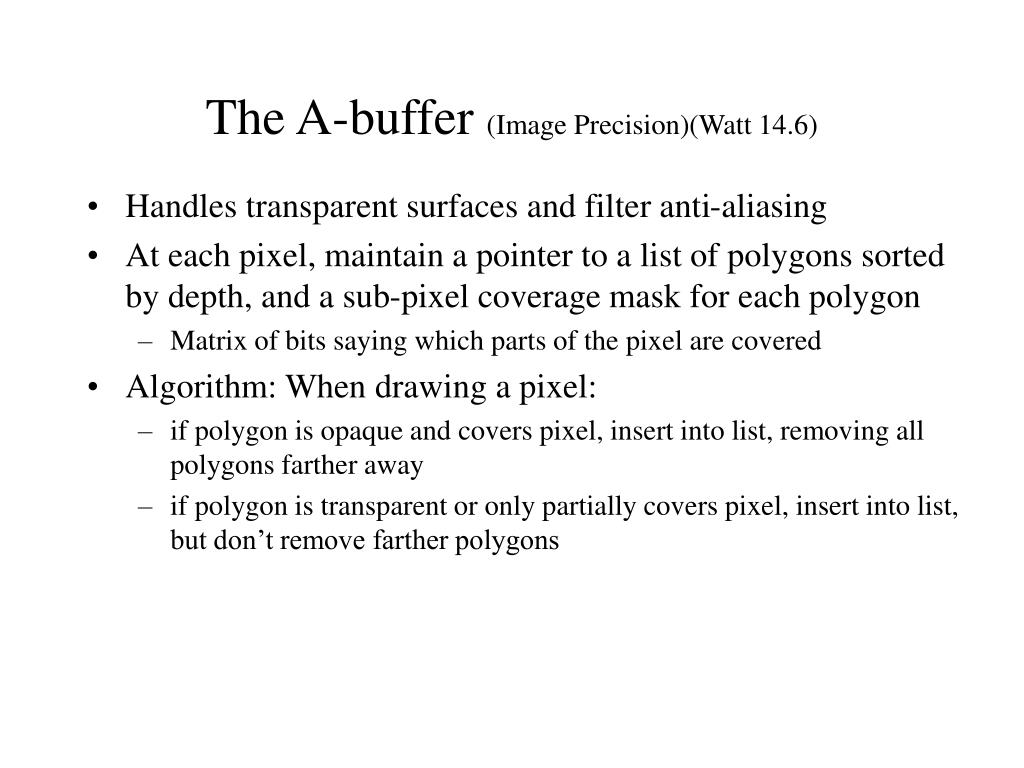 The A-buffer (Image Precision)(Watt 14.6)

• Handles transparent surfaces and filter anti-aliasing
• At each pixel, maintain a pointer to a list of polygons sorted by depth, and a sub-pixel coverage mask for each polygon
  – Matrix of bits saying which parts of the pixel are covered
• Algorithm: When drawing a pixel:
  – if polygon is opaque and covers pixel, insert into list, removing all polygons farther away
  – if polygon is transparent or only partially covers pixel, insert into list, but don’t remove farther polygons